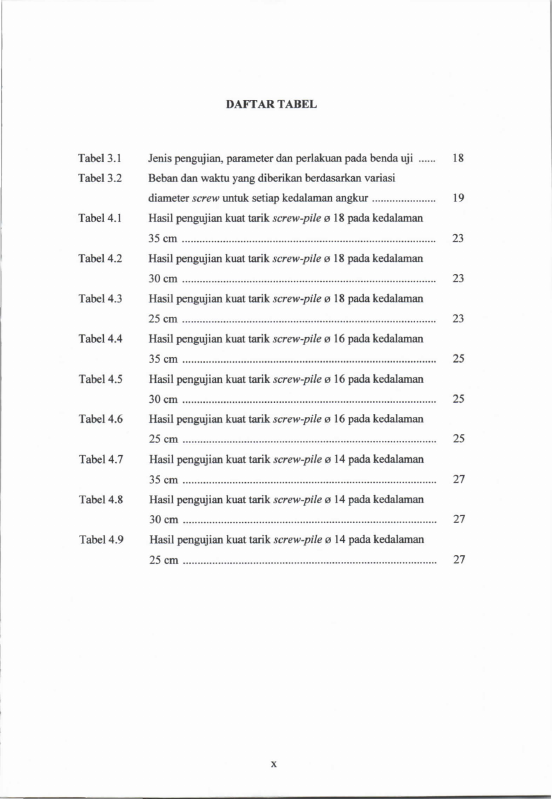 DAFTAR TABEL

Tabel 3.1 Jenis pengujian, parameter dan perlakuan pada benda uji 18

Tabel 3.2 Beban dan waktu yang diberikan berdasarkan variasi diameter screw untuk setiap kedalaman angkur 19

Tabel 4.1 Hasil pengujian kuat tarik screw-pile ø 18 pada kedalaman 35 cm 23

Tabel 4.2 Hasil pengujian kuat tarik screw-pile ø 18 pada kedalaman 30 cm 23

Tabel 4.3 Hasil pengujian kuat tarik screw-pile ø 18 pada kedalaman 25 cm 23

Tabel 4.4 Hasil pengujian kuat tarik screw-pile ø 16 pada kedalaman 35 cm 25

Tabel 4.5 Hasil pengujian kuat tarik screw-pile ø 16 pada kedalaman 30 cm 25

Tabel 4.6 Hasil pengujian kuat tarik screw-pile ø 16 pada kedalaman 25 cm 25

Tabel 4.7 Hasil pengujian kuat tarik screw-pile ø 14 pada kedalaman 35 cm 27

Tabel 4.8 Hasil pengujian kuat tarik screw-pile ø 14 pada kedalaman 30 cm 27

Tabel 4.9 Hasil pengujian kuat tarik screw-pile ø 14 pada kedalaman 25 cm 27

x